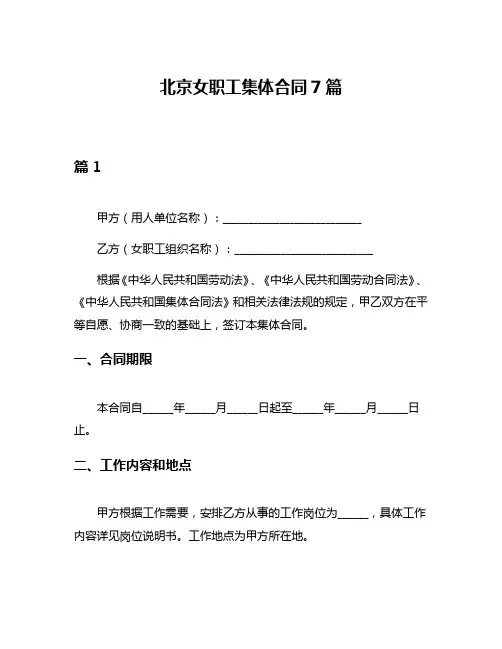 北京女职工集体合同7篇

篇1

甲方（用人单位名称）：________________________

乙方（女职工组织名称）：________________________

根据《中华人民共和国劳动法》、《中华人民共和国劳动合同法》、《中华人民共和国集体合同法》和相关法律法规的规定，甲乙双方在平等自愿、协商一致的基础上，签订本集体合同。

一、合同期限

本合同自_____年_____月_____日起至_____年_____月_____日止。

二、工作内容和地点

甲方根据工作需要，安排乙方从事的工作岗位为_____，具体工作内容详见岗位说明书。工作地点为甲方所在地。